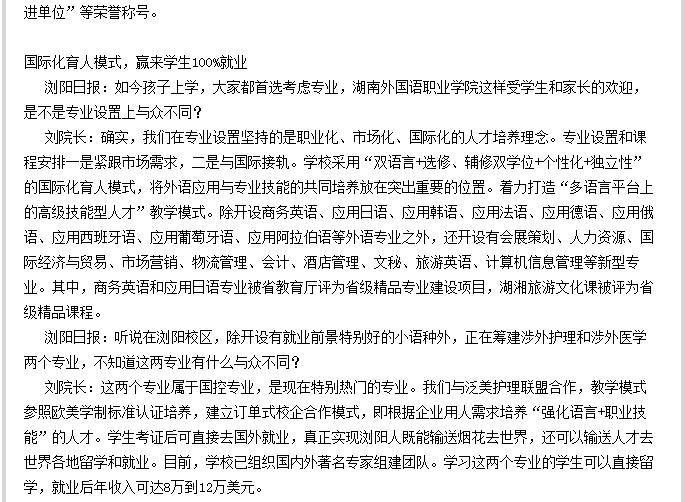 进单位”等荣誉称号。

国际化育人模式，赢来学生100%就业

浏阳日报：如今孩子上学，大家都首选考虑专业，湖南外国语职业学院这样受学生和家长的欢迎，是不是专业设置上与众不同？

刘院长：确实，我们在专业设置坚持的是职业化、市场化、国际化的人才培养理念。专业设置和课程安排一是紧跟市场需求，二是与国际接轨。学校采用“双语言+选修、辅修双学位+个性化+独立性”的国际化育人模式，将外语应用与专业技能的共同培养放在突出重要的位置。着力打造“多语言平台上的高级技能型人才”教学模式。除开设商务英语、应用日语、应用韩语、应用法语、应用德语、应用俄语、应用西班牙语、应用葡萄牙语、应用阿拉伯语等外语专业之外，还开设有会展策划、人力资源、国际经济与贸易、市场营销、物流管理、会计、酒店管理、文秘、旅游英语、计算机信息管理等新型专业。其中，商务英语和应用日语专业被省教育厅评为省级精品专业建设项目，湖湘旅游文化课被评为省级精品课程。

浏阳日报：听说在浏阳校区，除开设有就业前景特别好的小语种外，正在筹建涉外护理和涉外医学两个专业，不知道这两专业有什么与众不同？

刘院长：这两个专业属于国控专业，是现在特别热门的专业。我们与泛美护理联盟合作，教学模式参照欧美学制标准认证培养，建立订单式校企合作模式，即根据企业用人需求培养“强化语言+职业技能”的人才。学生考证后可直接去国外就业，真正实现浏阳人既能输送烟花去世界，还可以输送人才去世界各地留学和就业。目前，学校已组织国内外著名专家组建团队。学习这两个专业的学生可以直接留学，就业后年收入可达8万到12万美元。